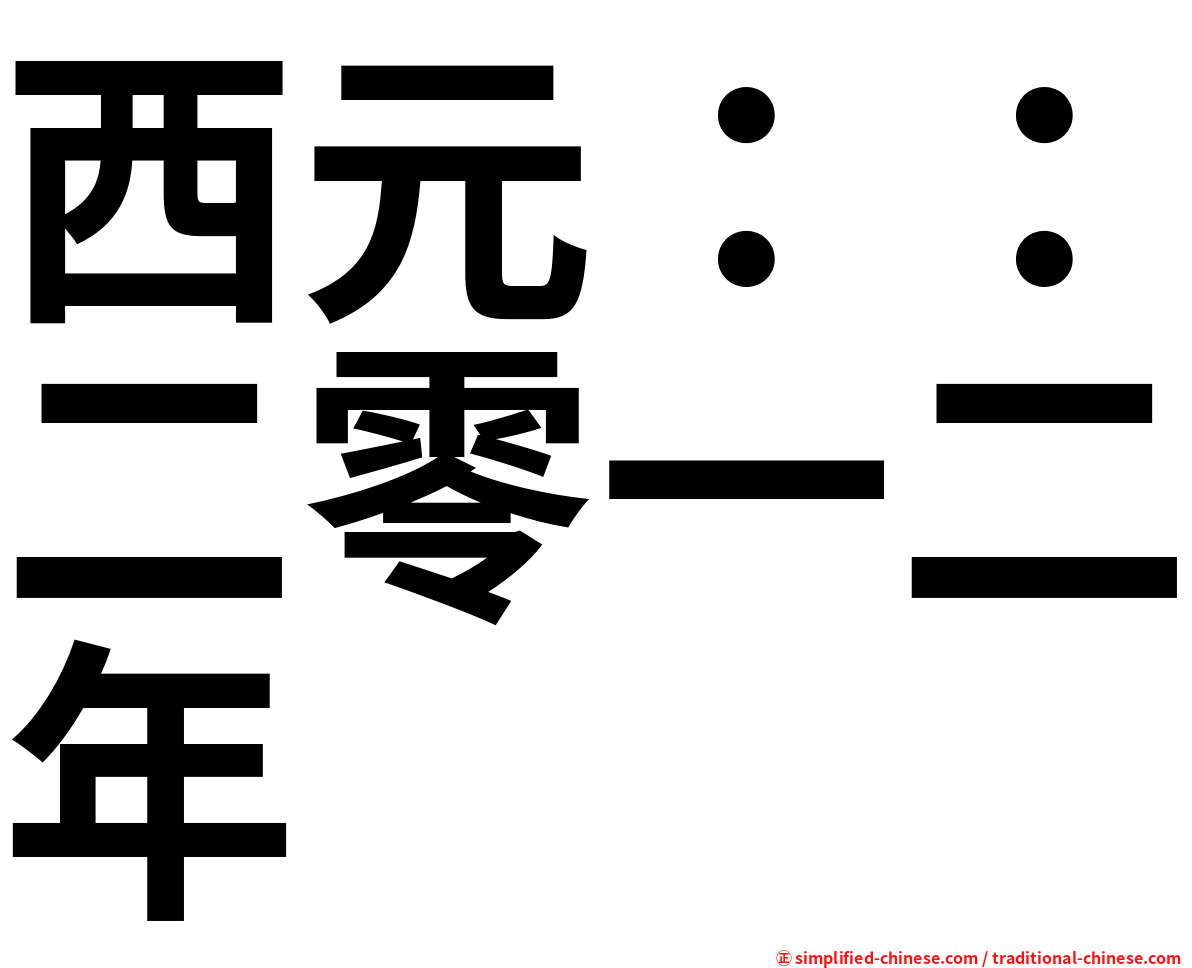 西元：：二零一二年

㊣ simplified-chinese.com / traditional-chinese.com